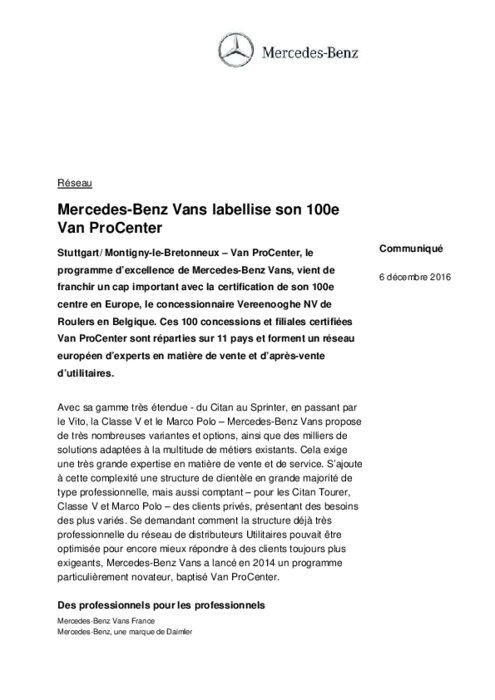 Mercedes-Benz

Réseau

Mercedes-Benz Vans labellise son 100e Van ProCenter

Stuttgart / Montigny-le-Bretonneux – Van ProCenter, le programme d'excellence de Mercedes-Benz Vans, vient de franchir un cap important avec la certification de son 100e centre en Europe, le concessionnaire Vereenooghe NV de Roulers en Belgique. Ces 100 concessions et filiales certifiées Van ProCenter sont réparties sur 11 pays et forment un réseau européen d'experts en matière de vente et d'après-vente d'utilitaires.

Communiqué

6 décembre 2016

Avec sa gamme très étendue - du Citan au Sprinter, en passant par le Vito, la Classe V et le Marco Polo – Mercedes-Benz Vans propose de très nombreuses variantes et options, ainsi que des milliers de solutions adaptées à la multitude de métiers existants. Cela exige une très grande expertise en matière de vente et de service. S'ajoute à cette complexité une structure de clientèle en grande majorité de type professionnelle, mais aussi comptant – pour les Citan Tourer, Classe V et Marco Polo – des clients privés, présentant des besoins des plus variés. Se demandant comment la structure déjà très professionnelle du réseau de distributeurs Utilitaires pouvait être optimisée pour encore mieux répondre à des clients toujours plus exigeants, Mercedes-Benz Vans a lancé en 2014 un programme particulièrement novateur, baptisé Van ProCenter.

Des professionnels pour les professionnels

Mercedes-Benz Vans France
Mercedes-Benz, une marque de Daimler